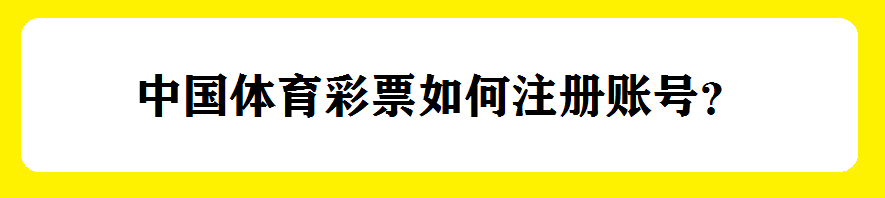 中国体育彩票如何注册账号？